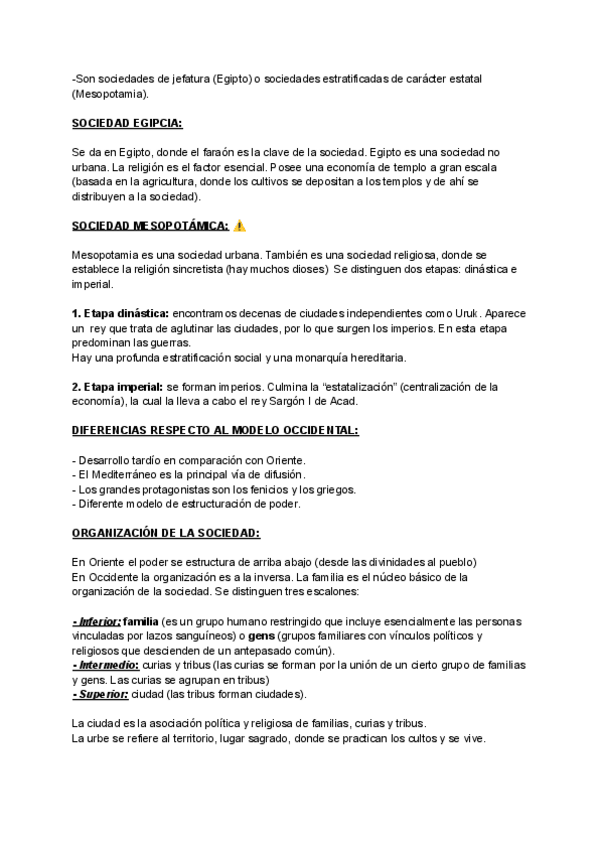 -Son sociedades de jefatura (Egipto) o sociedades estratificadas de carácter estatal (Mesopotamia).

SOCIEDAD EGIPCIA:

Se da en Egipto, donde el faraón es la clave de la sociedad. Egipto es una sociedad no urbana. La religión es el factor esencial. Posee una economía de templo a gran escala (basada en la agricultura, donde los cultivos se depositan a los templos y de ahí se distribuyen a la sociedad).

SOCIEDAD MESOPOTÁMICA: ⚠️

Mesopotamia es una sociedad urbana. También es una sociedad religiosa, donde se establece la religión sincretista (hay muchos dioses) Se distinguen dos etapas: dinástica e imperial.

1. Etapa dinástica: encontramos decenas de ciudades independientes como Uruk. Aparece un rey que trata de aglutinar las ciudades, por lo que surgen los imperios. En esta etapa predominan las guerras.
Hay una profunda estratificación social y una monarquía hereditaria.

2. Etapa imperial: se forman imperios. Culmina la "estatalización" (centralización de la economía), la cual la lleva a cabo el rey Sargón I de Acad.

DIFERENCIAS RESPECTO AL MODELO OCCIDENTAL:

- Desarrollo tardío en comparación con Oriente.
- El Mediterráneo es la principal vía de difusión.
- Los grandes protagonistas son los fenicios y los griegos.
- Diferente modelo de estructuración de poder.

ORGANIZACIÓN DE LA SOCIEDAD:

En Oriente el poder se estructura de arriba abajo (desde las divinidades al pueblo)
En Occidente la organización es a la inversa. La familia es el núcleo básico de la organización de la sociedad. Se distinguen tres escalones:

- Inferior: familia (es un grupo humano restringido que incluye esencialmente las personas vinculadas por lazos sanguíneos) o gens (grupos familiares con vínculos políticos y religiosos que descienden de un antepasado común).
- Intermedio: curias y tribus (las curias se forman por la unión de un cierto grupo de familias y gens. Las curias se agrupan en tribus)
- Superior: ciudad (las tribus forman ciudades).

La ciudad es la asociación política y religiosa de familias, curias y tribus.
La urbe se refiere al territorio, lugar sagrado, donde se practican los cultos y se vive.